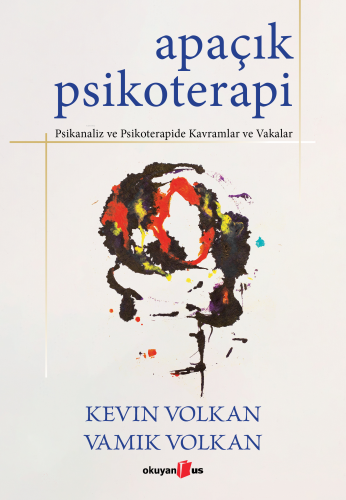 apaçık psikoterapi

Psikanaliz ve Psikoterapide Kavramlar ve Vakalar

KEVIN VOLKAN
VAMIK VOLKAN

okuyan us